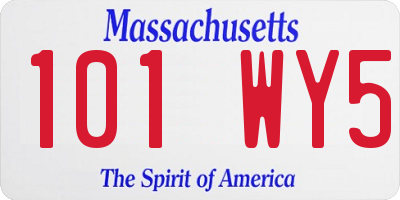 Massachusetts

101 WY5

The Spirit of America